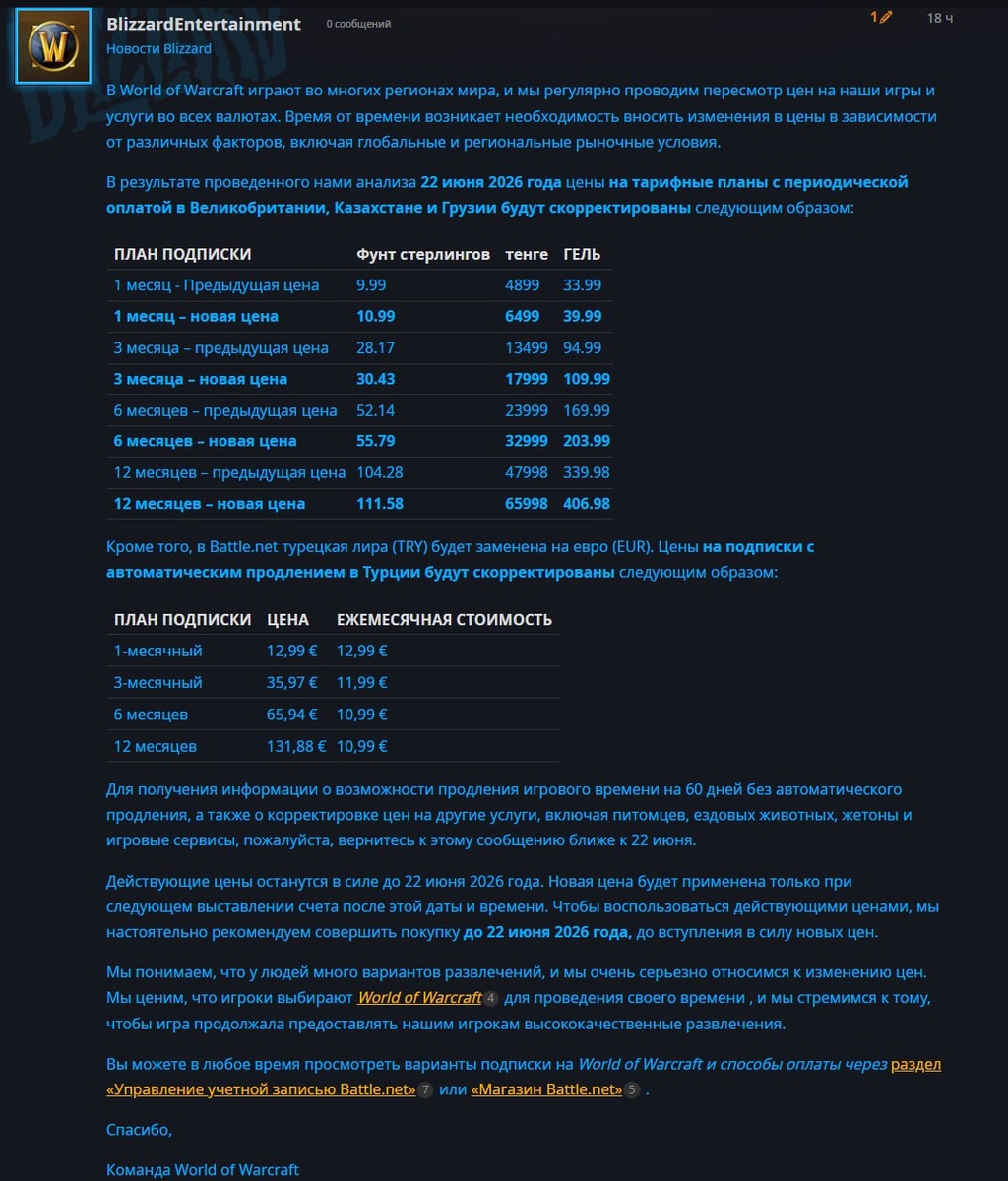 BlizzardEntertainment 0 сообщений 1 18 ч
Новости Blizzard

В World of Warcraft играют во многих регионах мира, и мы регулярно проводим пересмотр цен на наши игры и услуги во всех валютах. Время от времени возникает необходимость вносить изменения в цены в зависимости от различных факторов, включая глобальные и региональные рыночные условия.

В результате проведенного нами анализа 22 июня 2026 года цены на тарифные планы с периодической оплатой в Великобритании, Казахстане и Грузии будут скорректированы следующим образом:

| ПЛАН ПОДПИСКИ | Фунт стерлингов | тенге | ГЕЛЬ |
|---|---|---|---|
| 1 месяц - Предыдущая цена | 9.99 | 4899 | 33.99 |
| 1 месяц – новая цена | 10.99 | 6499 | 39.99 |
| 3 месяца – предыдущая цена | 28.17 | 13499 | 94.99 |
| 3 месяца – новая цена | 30.43 | 17999 | 109.99 |
| 6 месяцев – предыдущая цена | 52.14 | 23999 | 169.99 |
| 6 месяцев – новая цена | 55.79 | 32999 | 203.99 |
| 12 месяцев – предыдущая цена | 104.28 | 47998 | 339.98 |
| 12 месяцев – новая цена | 111.58 | 65998 | 406.98 |

Кроме того, в Battle.net турецкая лира (TRY) будет заменена на евро (EUR). Цены на подписки с автоматическим продлением в Турции будут скорректированы следующим образом:

| ПЛАН ПОДПИСКИ | ЦЕНА | ЕЖЕМЕСЯЧНАЯ СТОИМОСТЬ |
|---|---|---|
| 1-месячный | 12,99 € | 12,99 € |
| 3-месячный | 35,97 € | 11,99 € |
| 6 месяцев | 65,94 € | 10,99 € |
| 12 месяцев | 131,88 € | 10,99 € |

Для получения информации о возможности продления игрового времени на 60 дней без автоматического продления, а также о корректировке цен на другие услуги, включая питомцев, ездовых животных, жетоны и игровые сервисы, пожалуйста, вернитесь к этому сообщению ближе к 22 июня.

Действующие цены останутся в силе до 22 июня 2026 года. Новая цена будет применена только при следующем выставлении счета после этой даты и времени. Чтобы воспользоваться действующими ценами, мы настоятельно рекомендуем совершить покупку до 22 июня 2026 года, до вступления в силу новых цен.

Мы понимаем, что у людей много вариантов развлечений, и мы очень серьезно относимся к изменению цен. Мы ценим, что игроки выбирают World of Warcraft 4 для проведения своего времени , и мы стремимся к тому, чтобы игра продолжала предоставлять нашим игрокам высококачественные развлечения.

Вы можете в любое время просмотреть варианты подписки на World of Warcraft и способы оплаты через раздел «Управление учетной записью Battle.net» 7 или «Магазин Battle.net» 5 .

Спасибо,

Команда World of Warcraft